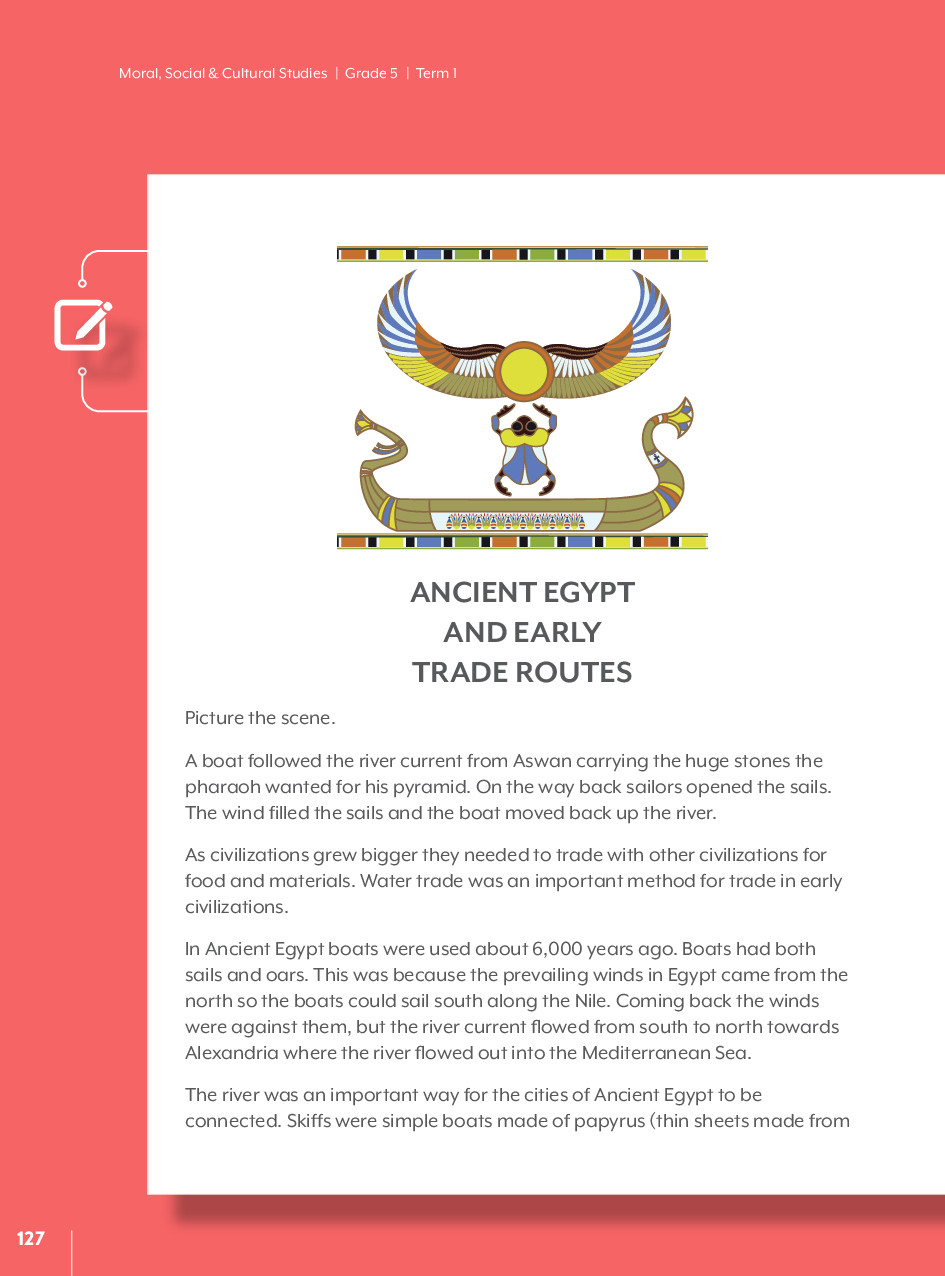 Moral, Social & Cultural Studies | Grade 5 | Term 1

ANCIENT EGYPT AND EARLY TRADE ROUTES

Picture the scene.

A boat followed the river current from Aswan carrying the huge stones the pharaoh wanted for his pyramid. On the way back sailors opened the sails. The wind filled the sails and the boat moved back up the river.

As civilizations grew bigger they needed to trade with other civilizations for food and materials. Water trade was an important method for trade in early civilizations.

In Ancient Egypt boats were used about 6,000 years ago. Boats had both sails and oars. This was because the prevailing winds in Egypt came from the north so the boats could sail south along the Nile. Coming back the winds were against them, but the river current flowed from south to north towards Alexandria where the river flowed out into the Mediterranean Sea.

The river was an important way for the cities of Ancient Egypt to be connected. Skiffs were simple boats made of papyrus (thin sheets made from

127